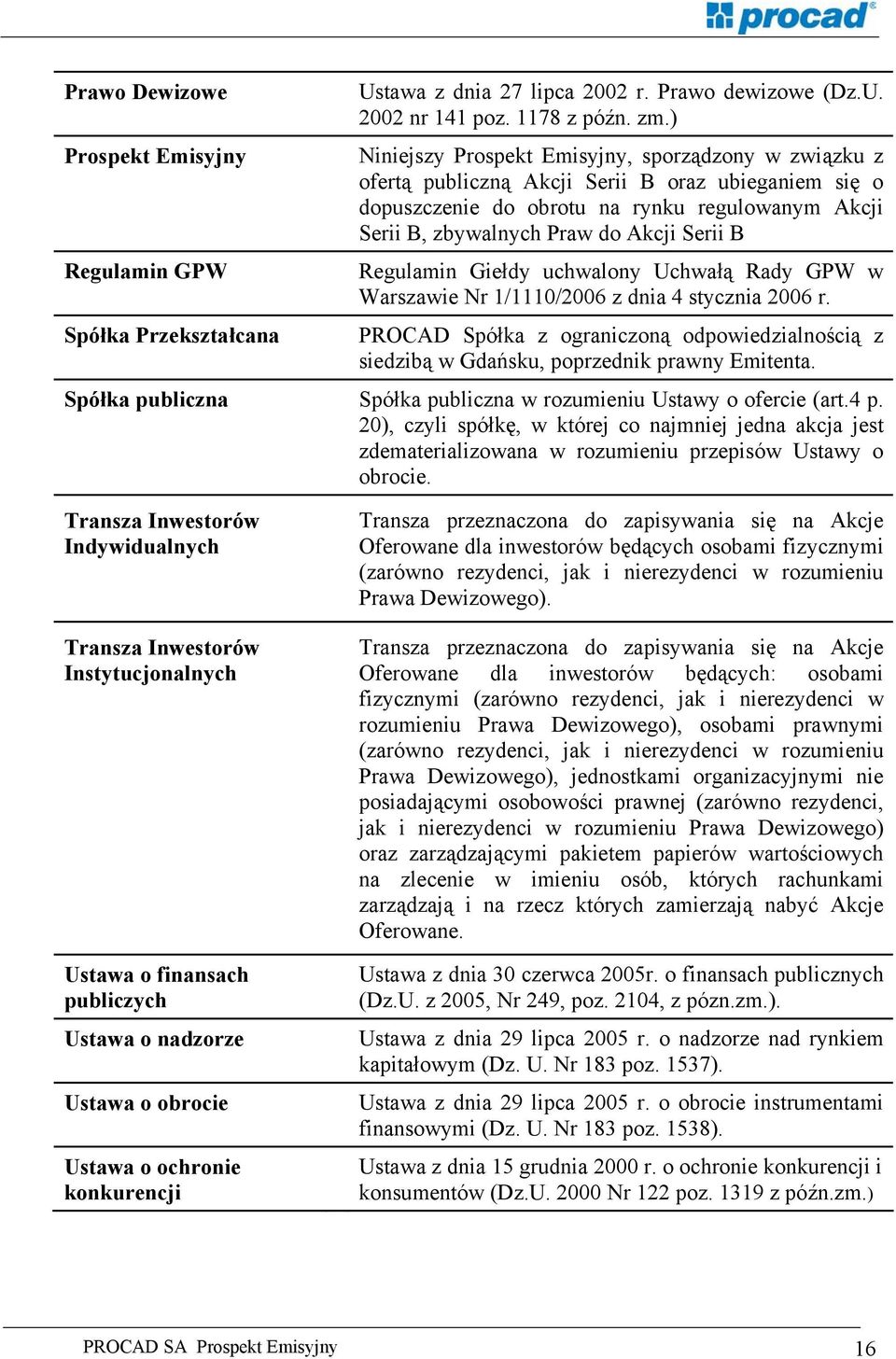 procad®

| | |
|---|---|
| **Prawo Dewizowe** | Ustawa z dnia 27 lipca 2002 r. Prawo dewizowe (Dz.U. 2002 nr 141 poz. 1178 z późn. zm.) |
| **Prospekt Emisyjny** | Niniejszy Prospekt Emisyjny, sporządzony w związku z ofertą publiczną Akcji Serii B oraz ubieganiem się o dopuszczenie do obrotu na rynku regulowanym Akcji Serii B, zbywalnych Praw do Akcji Serii B |
| **Regulamin GPW** | Regulamin Giełdy uchwalony Uchwałą Rady GPW w Warszawie Nr 1/1110/2006 z dnia 4 stycznia 2006 r. |
| **Spółka Przekształcana** | PROCAD Spółka z ograniczoną odpowiedzialnością z siedzibą w Gdańsku, poprzednik prawny Emitenta. |
| **Spółka publiczna** | Spółka publiczna w rozumieniu Ustawy o ofercie (art.4 p. 20), czyli spółkę, w której co najmniej jedna akcja jest zdematerializowana w rozumieniu przepisów Ustawy o obrocie. |
| **Transza Inwestorów Indywidualnych** | Transza przeznaczona do zapisywania się na Akcje Oferowane dla inwestorów będących osobami fizycznymi (zarówno rezydenci, jak i nierezydenci w rozumieniu Prawa Dewizowego). |
| **Transza Inwestorów Instytucjonalnych** | Transza przeznaczona do zapisywania się na Akcje Oferowane dla inwestorów będących: osobami fizycznymi (zarówno rezydenci, jak i nierezydenci w rozumieniu Prawa Dewizowego), osobami prawnymi (zarówno rezydenci, jak i nierezydenci w rozumieniu Prawa Dewizowego), jednostkami organizacyjnymi nie posiadającymi osobowości prawnej (zarówno rezydenci, jak i nierezydenci w rozumieniu Prawa Dewizowego) oraz zarządzającymi pakietem papierów wartościowych na zlecenie w imieniu osób, których rachunkami zarządzają i na rzecz których zamierzają nabyć Akcje Oferowane. |
| **Ustawa o finansach publiczych** | Ustawa z dnia 30 czerwca 2005r. o finansach publicznych (Dz.U. z 2005, Nr 249, poz. 2104, z pózn.zm.). |
| **Ustawa o nadzorze** | Ustawa z dnia 29 lipca 2005 r. o nadzorze nad rynkiem kapitałowym (Dz. U. Nr 183 poz. 1537). |
| **Ustawa o obrocie** | Ustawa z dnia 29 lipca 2005 r. o obrocie instrumentami finansowymi (Dz. U. Nr 183 poz. 1538). |
| **Ustawa o ochronie konkurencji** | Ustawa z dnia 15 grudnia 2000 r. o ochronie konkurencji i konsumentów (Dz.U. 2000 Nr 122 poz. 1319 z późn.zm.) |

PROCAD SA Prospekt Emisyjny 16